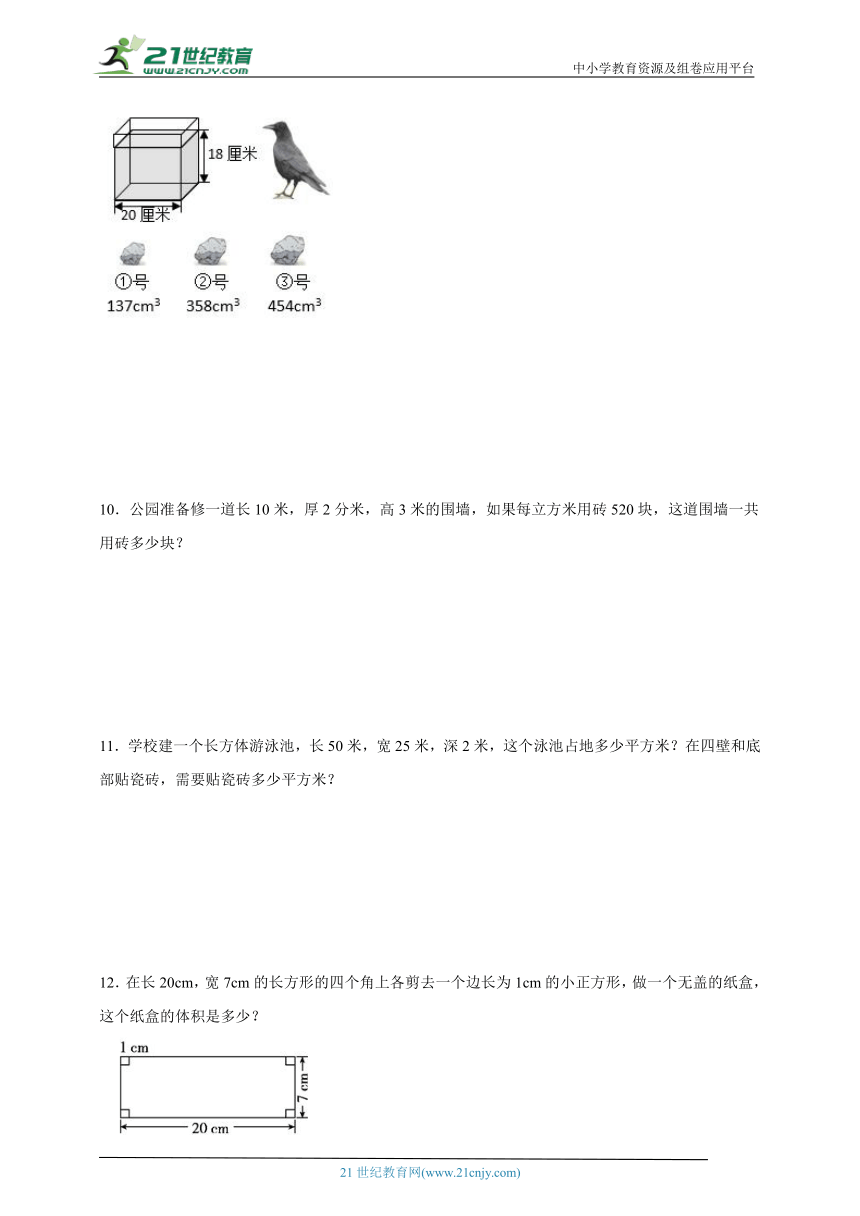 21世纪教育
www.21cnjy.com
中小学教育资源及组卷应用平台

18 厘米
20 厘米
①号
$137cm^3$
②号
$358cm^3$
③号
$454cm^3$

10．公园准备修一道长 10 米，厚 2 分米，高 3 米的围墙，如果每立方米用砖 520 块，这道围墙一共用砖多少块？

11．学校建一个长方体游泳池，长 50 米，宽 25 米，深 2 米，这个泳池占地多少平方米？在四壁和底部贴瓷砖，需要贴瓷砖多少平方米？

12．在长 20cm，宽 7cm 的长方形的四个角上各剪去一个边长为 1cm 的小正方形，做一个无盖的纸盒，这个纸盒的体积是多少？

1 cm
7 cm
20 cm

21 世纪教育网(www.21cnjy.com)